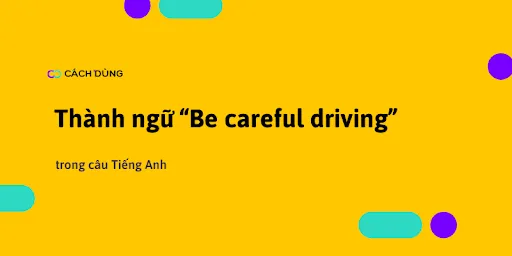 CÁCH DÙNG

Thành ngữ “Be careful driving”

trong câu Tiếng Anh